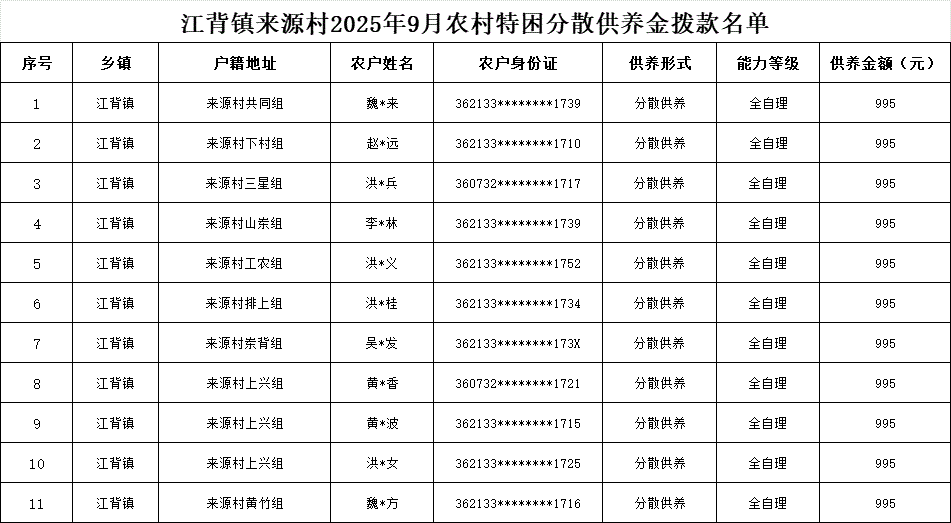 江背镇来源村2025年9月农村特困分散供养金拨款名单

| 序号 | 乡镇 | 户籍地址 | 农户姓名 | 农户身份证 | 供养形式 | 能力等级 | 供养金额（元） |
|---|---|---|---|---|---|---|---|
| 1 | 江背镇 | 来源村共同组 | 魏*来 | 362133********1739 | 分散供养 | 全自理 | 995 |
| 2 | 江背镇 | 来源村下村组 | 赵*远 | 362133********1710 | 分散供养 | 全自理 | 995 |
| 3 | 江背镇 | 来源村三星组 | 洪*兵 | 360732********1717 | 分散供养 | 全自理 | 995 |
| 4 | 江背镇 | 来源村山岽组 | 李*林 | 362133********1739 | 分散供养 | 全自理 | 995 |
| 5 | 江背镇 | 来源村工农组 | 洪*义 | 362133********1752 | 分散供养 | 全自理 | 995 |
| 6 | 江背镇 | 来源村排上组 | 洪*桂 | 362133********1734 | 分散供养 | 全自理 | 995 |
| 7 | 江背镇 | 来源村岽背组 | 吴*发 | 362133********173X | 分散供养 | 全自理 | 995 |
| 8 | 江背镇 | 来源村上兴组 | 黄*香 | 360732********1721 | 分散供养 | 全自理 | 995 |
| 9 | 江背镇 | 来源村上兴组 | 黄*波 | 362133********1715 | 分散供养 | 全自理 | 995 |
| 10 | 江背镇 | 来源村上兴组 | 洪*女 | 362133********1725 | 分散供养 | 全自理 | 995 |
| 11 | 江背镇 | 来源村黄竹组 | 魏*方 | 362133********1716 | 分散供养 | 全自理 | 995 |